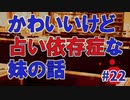 かわいいけど
占い依存症な
妹の話

#22